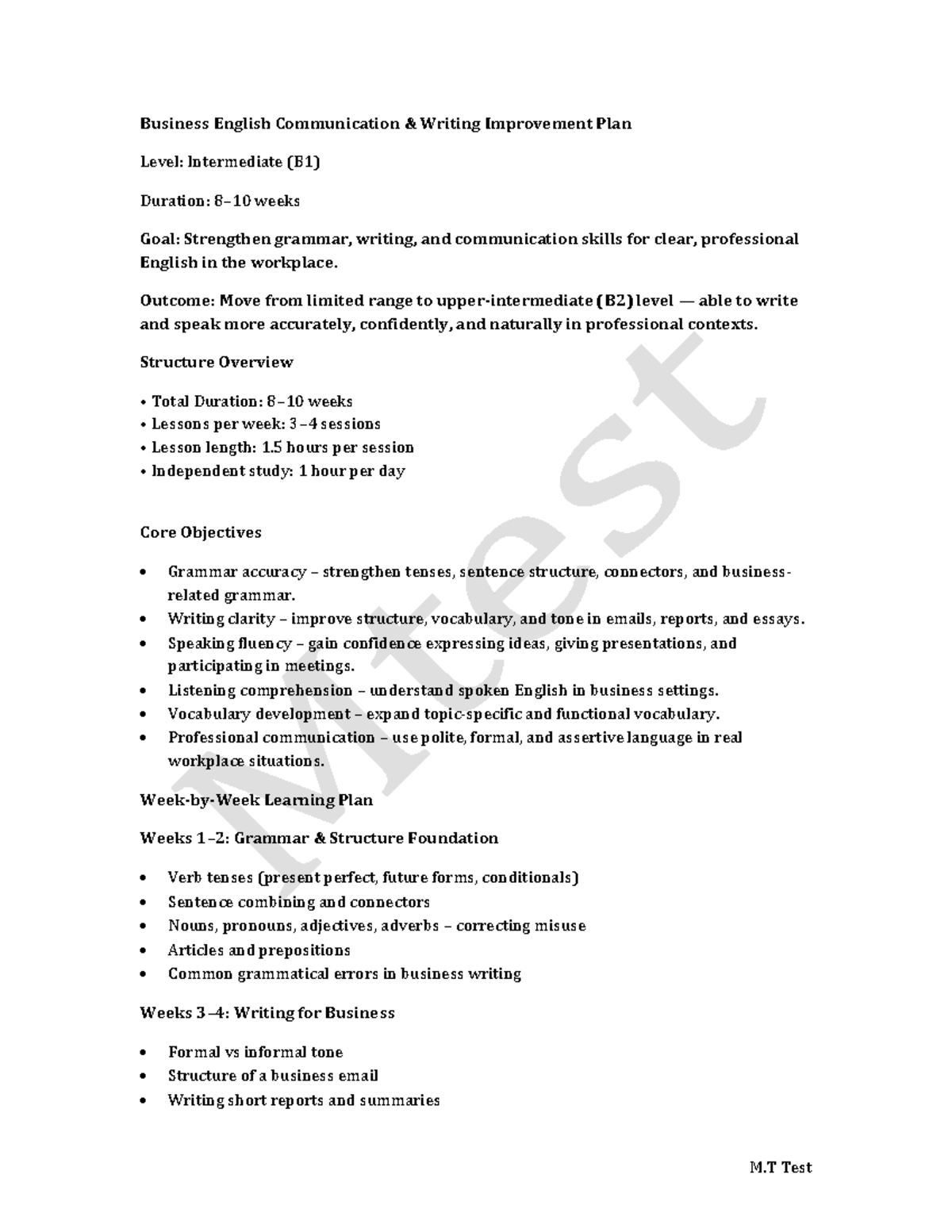 Business English Communication & Writing Improvement Plan

Level: Intermediate (B1)

Duration: 8–10 weeks

Goal: Strengthen grammar, writing, and communication skills for clear, professional English in the workplace.

Outcome: Move from limited range to upper-intermediate (B2) level — able to write and speak more accurately, confidently, and naturally in professional contexts.

Structure Overview

• Total Duration: 8–10 weeks
• Lessons per week: 3–4 sessions
• Lesson length: 1.5 hours per session
• Independent study: 1 hour per day

Core Objectives

• Grammar accuracy – strengthen tenses, sentence structure, connectors, and business-related grammar.
• Writing clarity – improve structure, vocabulary, and tone in emails, reports, and essays.
• Speaking fluency – gain confidence expressing ideas, giving presentations, and participating in meetings.
• Listening comprehension – understand spoken English in business settings.
• Vocabulary development – expand topic-specific and functional vocabulary.
• Professional communication – use polite, formal, and assertive language in real workplace situations.

Week-by-Week Learning Plan

Weeks 1–2: Grammar & Structure Foundation

• Verb tenses (present perfect, future forms, conditionals)
• Sentence combining and connectors
• Nouns, pronouns, adjectives, adverbs – correcting misuse
• Articles and prepositions
• Common grammatical errors in business writing

Weeks 3–4: Writing for Business

• Formal vs informal tone
• Structure of a business email
• Writing short reports and summaries

M.T Test

Mtest